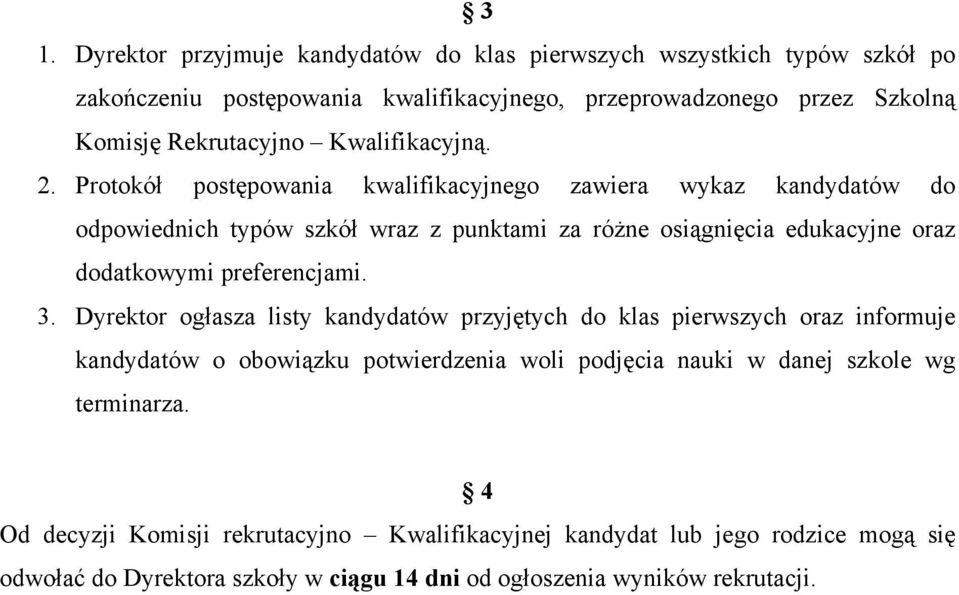 § 3

1. Dyrektor przyjmuje kandydatów do klas pierwszych wszystkich typów szkół po zakończeniu postępowania kwalifikacyjnego, przeprowadzonego przez Szkolną Komisję Rekrutacyjno – Kwalifikacyjną.

2. Protokół postępowania kwalifikacyjnego zawiera wykaz kandydatów do odpowiednich typów szkół wraz z punktami za różne osiągnięcia edukacyjne oraz dodatkowymi preferencjami.

3. Dyrektor ogłasza listy kandydatów przyjętych do klas pierwszych oraz informuje kandydatów o obowiązku potwierdzenia woli podjęcia nauki w danej szkole wg terminarza.

§ 4

Od decyzji Komisji rekrutacyjno – Kwalifikacyjnej kandydat lub jego rodzice mogą się odwołać do Dyrektora szkoły w ciągu 14 dni od ogłoszenia wyników rekrutacji.